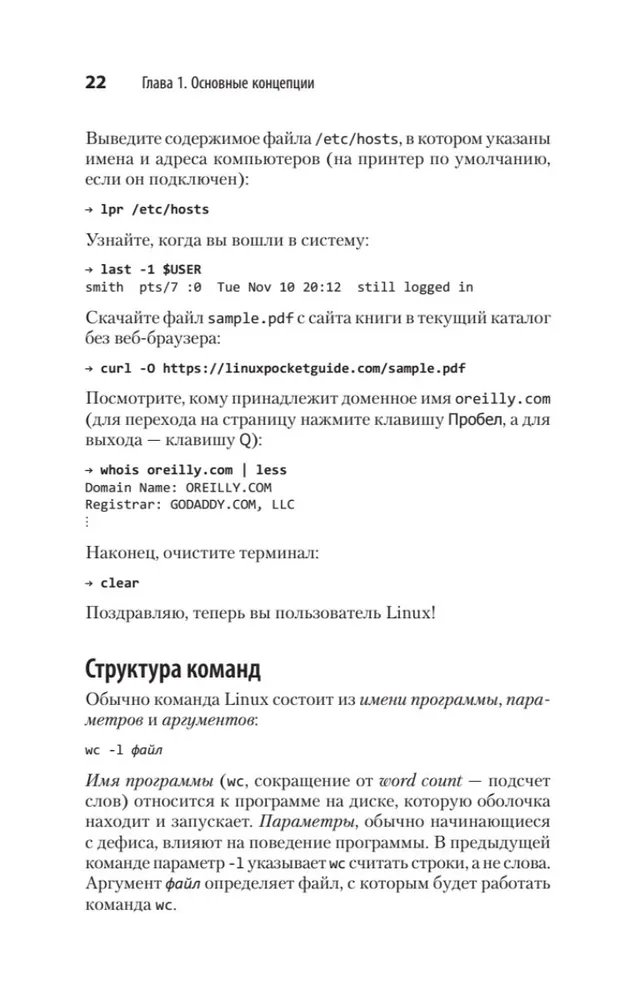 22 Глава 1. Основные концепции

Выведите содержимое файла /etc/hosts, в котором указаны имена и адреса компьютеров (на принтер по умолчанию, если он подключен):

→ lpr /etc/hosts

Узнайте, когда вы вошли в систему:

→ last -1 $USER
smith pts/7 :0 Tue Nov 10 20:12 still logged in

Скачайте файл sample.pdf с сайта книги в текущий каталог без веб-браузера:

→ curl -O https://linuxpocketguide.com/sample.pdf

Посмотрите, кому принадлежит доменное имя oreilly.com (для перехода на страницу нажмите клавишу Пробел, а для выхода — клавишу Q):

→ whois oreilly.com | less
Domain Name: OREILLY.COM
Registrar: GODADDY.COM, LLC
⋮

Наконец, очистите терминал:

→ clear

Поздравляю, теперь вы пользователь Linux!

Структура команд

Обычно команда Linux состоит из имени программы, параметров и аргументов:

wc -l файл

Имя программы (wc, сокращение от word count — подсчет слов) относится к программе на диске, которую оболочка находит и запускает. Параметры, обычно начинающиеся с дефиса, влияют на поведение программы. В предыдущей команде параметр -l указывает wc считать строки, а не слова. Аргумент файл определяет файл, с которым будет работать команда wc.